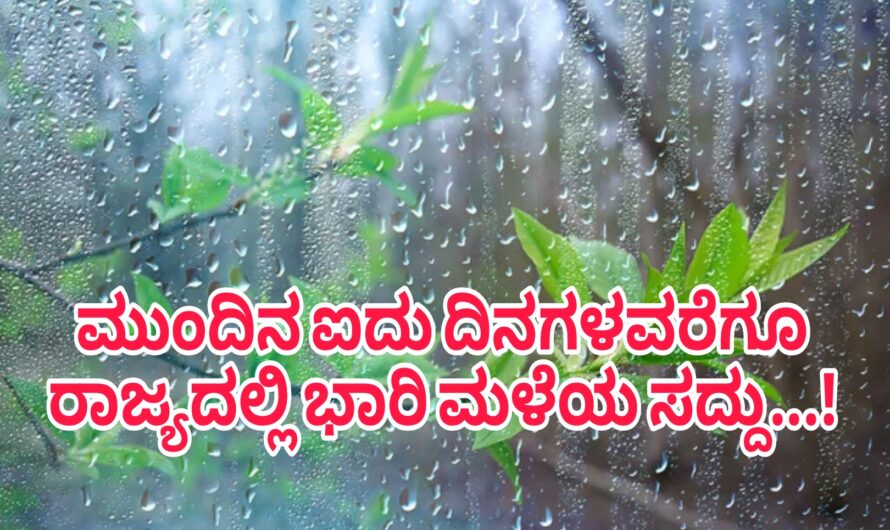 ಮುಂದಿನ ಐದು ದಿನಗಳವರೆಗೂ
ರಾಜ್ಯದಲ್ಲಿ ಭಾರಿ ಮಳೆಯ ಸದ್ದು...!